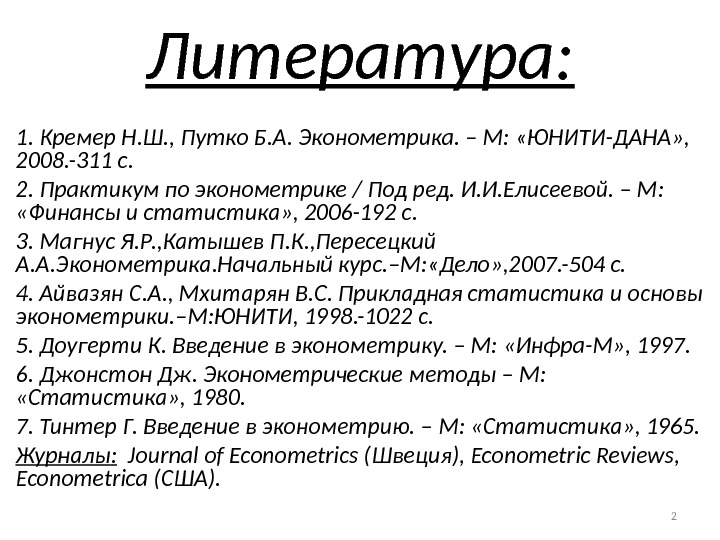 Литература:

1. Кремер Н.Ш., Путко Б.А. Эконометрика. – М: «ЮНИТИ-ДАНА», 2008.-311 с.

2. Практикум по эконометрике / Под ред. И.И.Елисеевой. – М: «Финансы и статистика», 2006-192 с.

3. Магнус Я.Р.,Катышев П.К.,Пересецкий А.А.Эконометрика.Начальный курс.–М:«Дело»,2007.-504 с.

4. Айвазян С.А., Мхитарян В.С. Прикладная статистика и основы эконометрики.–М:ЮНИТИ, 1998.-1022 с.

5. Доугерти К. Введение в эконометрику. – М: «Инфра-М», 1997.

6. Джонстон Дж. Эконометрические методы – М: «Статистика», 1980.

7. Тинтер Г. Введение в эконометрию. – М: «Статистика», 1965.

Журналы: Journal of Econometrics (Швеция), Econometric Reviews, Econometrica (США).

2